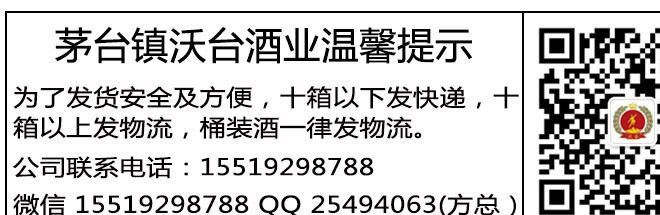 茅台镇沃台酒业温馨提示

为了发货安全及方便，十箱以下发快递，十箱以上发物流，桶装酒一律发物流。

公司联系电话：15519298788

微信 15519298788 QQ 25494063(方总)